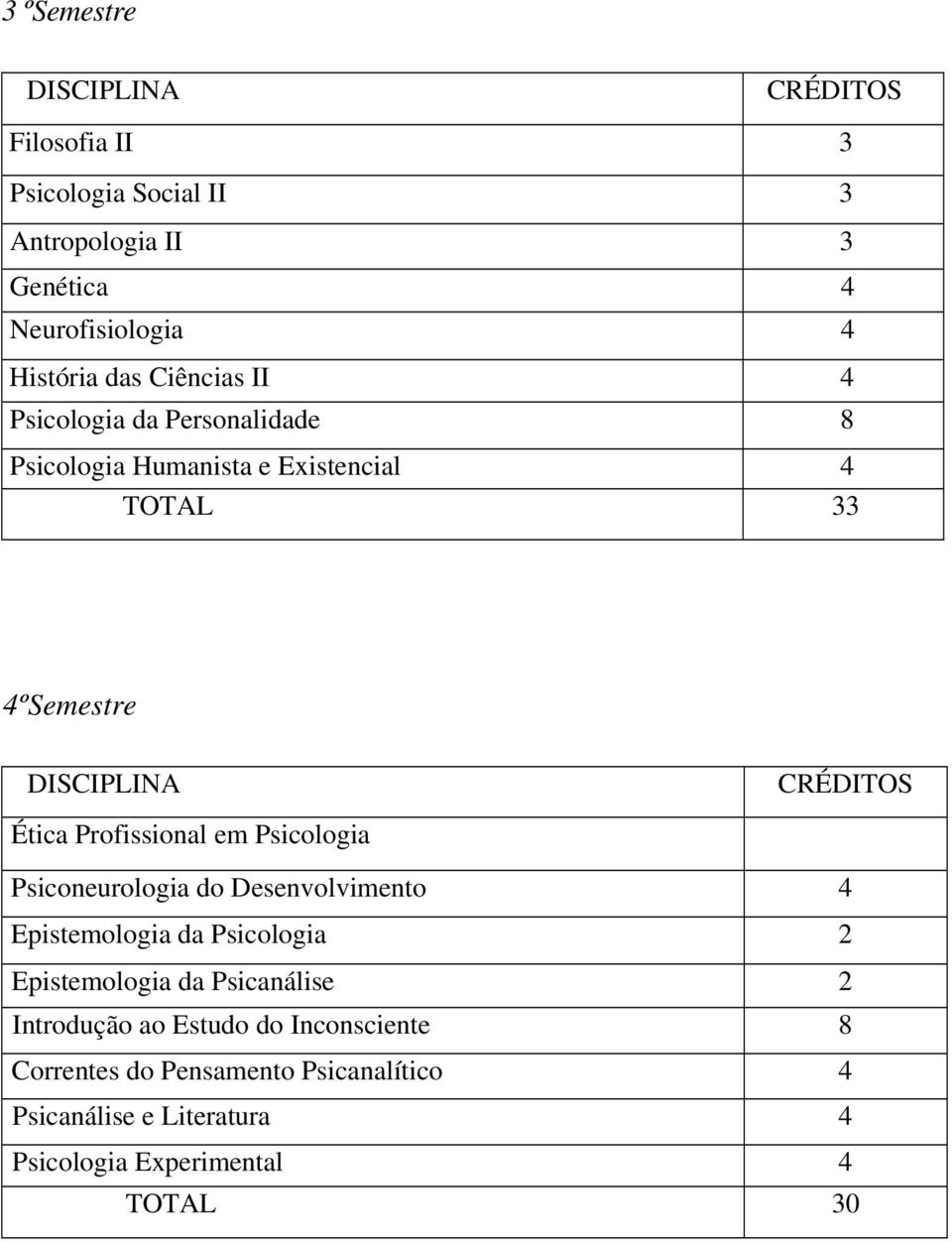 3 ºSemestre

| DISCIPLINA | CRÉDITOS |
|---|---|
| Filosofia II | 3 |
| Psicologia Social II | 3 |
| Antropologia II | 3 |
| Genética | 4 |
| Neurofisiologia | 4 |
| História das Ciências II | 4 |
| Psicologia da Personalidade | 8 |
| Psicologia Humanista e Existencial | 4 |
| TOTAL | 33 |

4ºSemestre

| DISCIPLINA | CRÉDITOS |
|---|---|
| Ética Profissional em Psicologia | |
| Psiconeurologia do Desenvolvimento | 4 |
| Epistemologia da Psicologia | 2 |
| Epistemologia da Psicanálise | 2 |
| Introdução ao Estudo do Inconsciente | 8 |
| Correntes do Pensamento Psicanalítico | 4 |
| Psicanálise e Literatura | 4 |
| Psicologia Experimental | 4 |
| TOTAL | 30 |